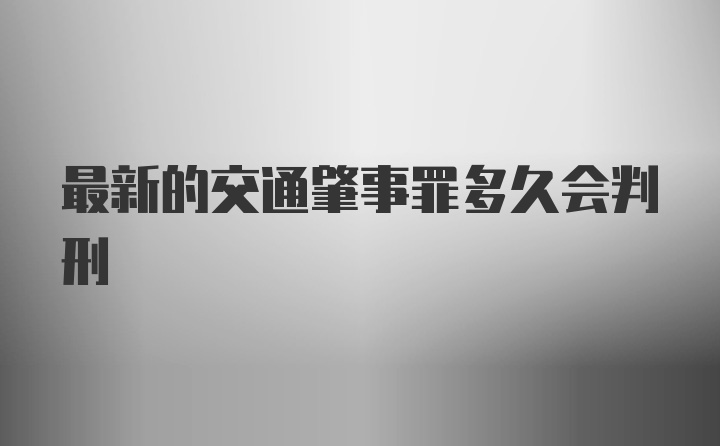 最新的交通肇事罪多久会判刑